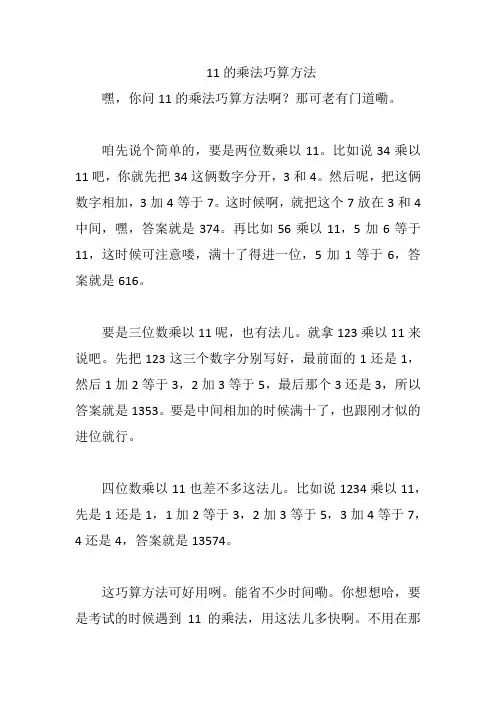 11 的乘法巧算方法

嘿，你问 11 的乘法巧算方法啊？那可老有门道嘞。

咱先说个简单的，要是两位数乘以 11。比如说 34 乘以 11 吧，你就先把 34 这俩数字分开，3 和 4。然后呢，把这俩数字相加，3 加 4 等于 7。这时候啊，就把这个 7 放在 3 和 4 中间，嘿，答案就是 374。再比如 56 乘以 11，5 加 6 等于 11，这时候可注意喽，满十了得进一位，5 加 1 等于 6，答案就是 616。

要是三位数乘以 11 呢，也有法儿。就拿 123 乘以 11 来说吧。先把 123 这三个数字分别写好，最前面的 1 还是 1，然后 1 加 2 等于 3，2 加 3 等于 5，最后那个 3 还是 3，所以答案就是 1353。要是中间相加的时候满十了，也跟刚才似的进位就行。

四位数乘以 11 也差不多这法儿。比如说 1234 乘以 11，先是 1 还是 1，1 加 2 等于 3，2 加 3 等于 5，3 加 4 等于 7，4 还是 4，答案就是 13574。

这巧算方法可好用咧。能省不少时间嘞。你想想哈，要是考试的时候遇到 11 的乘法，用这法儿多快啊。不用在那